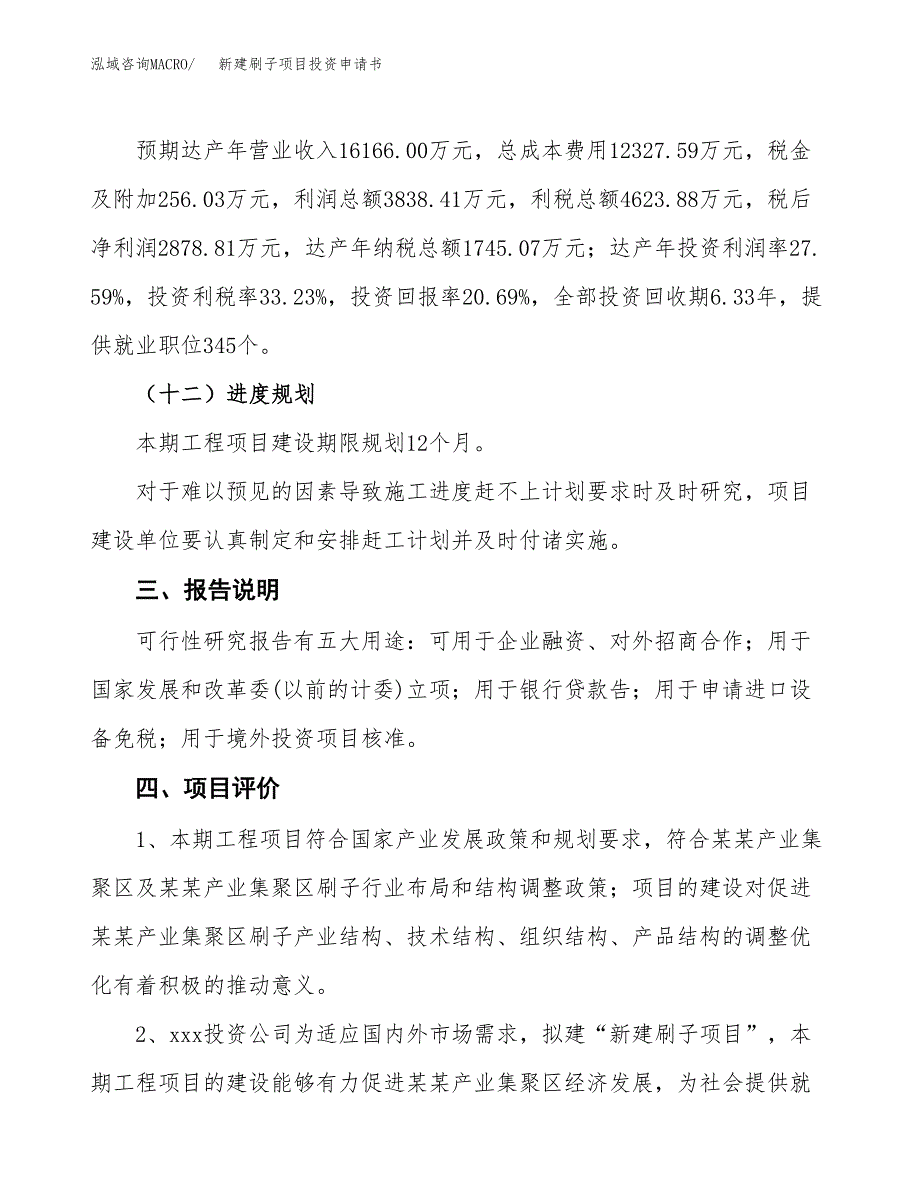 泓域咨询MACRO/　　新建刷子项目投资申请书

预期达产年营业收入16166.00万元，总成本费用12327.59万元，税金及附加256.03万元，利润总额3838.41万元，利税总额4623.88万元，税后净利润2878.81万元，达产年纳税总额1745.07万元；达产年投资利润率27.59%，投资利税率33.23%，投资回报率20.69%，全部投资回收期6.33年，提供就业职位345个。

（十二）进度规划

本期工程项目建设期限规划12个月。

对于难以预见的因素导致施工进度赶不上计划要求时及时研究，项目建设单位要认真制定和安排赶工计划并及时付诸实施。

三、报告说明

可行性研究报告有五大用途：可用于企业融资、对外招商合作；用于国家发展和改革委(以前的计委)立项；用于银行贷款告；用于申请进口设备免税；用于境外投资项目核准。

四、项目评价

1、本期工程项目符合国家产业发展政策和规划要求，符合某某产业集聚区及某某产业集聚区刷子行业布局和结构调整政策；项目的建设对促进某某产业集聚区刷子产业结构、技术结构、组织结构、产品结构的调整优化有着积极的推动意义。

2、xxx投资公司为适应国内外市场需求，拟建“新建刷子项目”，本期工程项目的建设能够有力促进某某产业集聚区经济发展，为社会提供就